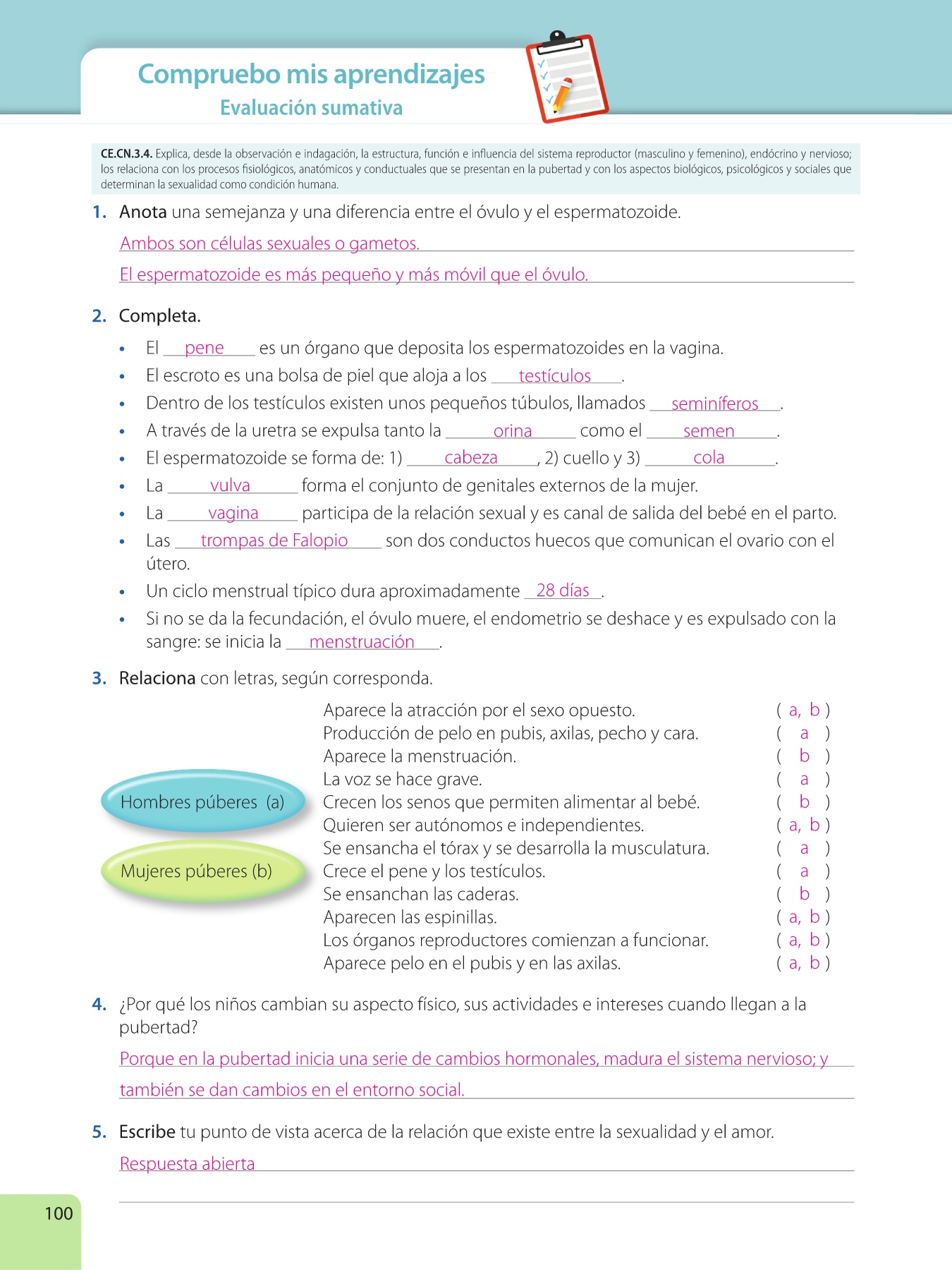 Compruebo mis aprendizajes
Evaluación sumativa

CE.CN.3.4. Explica, desde la observación e indagación, la estructura, función e influencia del sistema reproductor (masculino y femenino), endócrino y nervioso; los relaciona con los procesos fisiológicos, anatómicos y conductuales que se presentan en la pubertad y con los aspectos biológicos, psicológicos y sociales que determinan la sexualidad como condición humana.

1. Anota una semejanza y una diferencia entre el óvulo y el espermatozoide.

Ambos son células sexuales o gametos.

El espermatozoide es más pequeño y más móvil que el óvulo.

2. Completa.

• El pene es un órgano que deposita los espermatozoides en la vagina.
• El escroto es una bolsa de piel que aloja a los testículos.
• Dentro de los testículos existen unos pequeños túbulos, llamados seminíferos.
• A través de la uretra se expulsa tanto la orina como el semen.
• El espermatozoide se forma de: 1) cabeza, 2) cuello y 3) cola.
• La vulva forma el conjunto de genitales externos de la mujer.
• La vagina participa de la relación sexual y es canal de salida del bebé en el parto.
• Las trompas de Falopio son dos conductos huecos que comunican el ovario con el útero.
• Un ciclo menstrual típico dura aproximadamente 28 días.
• Si no se da la fecundación, el óvulo muere, el endometrio se deshace y es expulsado con la sangre: se inicia la menstruación.

3. Relaciona con letras, según corresponda.

Hombres púberes (a)
Mujeres púberes (b)

Aparece la atracción por el sexo opuesto. ( a, b )
Producción de pelo en pubis, axilas, pecho y cara. ( a )
Aparece la menstruación. ( b )
La voz se hace grave. ( a )
Crecen los senos que permiten alimentar al bebé. ( b )
Quieren ser autónomos e independientes. ( a, b )
Se ensancha el tórax y se desarrolla la musculatura. ( a )
Crece el pene y los testículos. ( a )
Se ensanchan las caderas. ( b )
Aparecen las espinillas. ( a, b )
Los órganos reproductores comienzan a funcionar. ( a, b )
Aparece pelo en el pubis y en las axilas. ( a, b )

4. ¿Por qué los niños cambian su aspecto físico, sus actividades e intereses cuando llegan a la pubertad?

Porque en la pubertad inicia una serie de cambios hormonales, madura el sistema nervioso; y también se dan cambios en el entorno social.

5. Escribe tu punto de vista acerca de la relación que existe entre la sexualidad y el amor.

Respuesta abierta

100